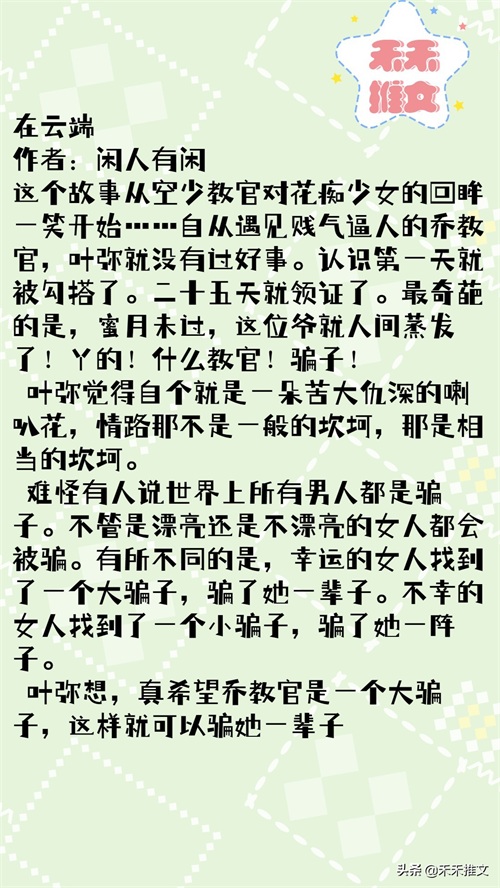 禾禾推文

在云端
作者：闲人有闲
这个故事从空少教官对花痴少女的回眸一笑开始……自从遇见贱气逼人的乔教官，叶弥就没有过好事。认识第一天就被勾搭了。二十五天就领证了。最奇葩的是，蜜月未过，这位爷就人间蒸发了！丫的！什么教官！骗子！
叶弥觉得自个就是一朵苦大仇深的喇叭花，情路那不是一般的坎坷，那是相当的坎坷。
难怪有人说世界上所有男人都是骗子。不管是漂亮还是不漂亮的女人都会被骗。有所不同的是，幸运的女人找到了一个大骗子，骗了她一辈子。不幸的女人找到了一个小骗子，骗了她一阵子。
叶弥想，真希望乔教官是一个大骗子，这样就可以骗她一辈子

头条 @禾禾推文